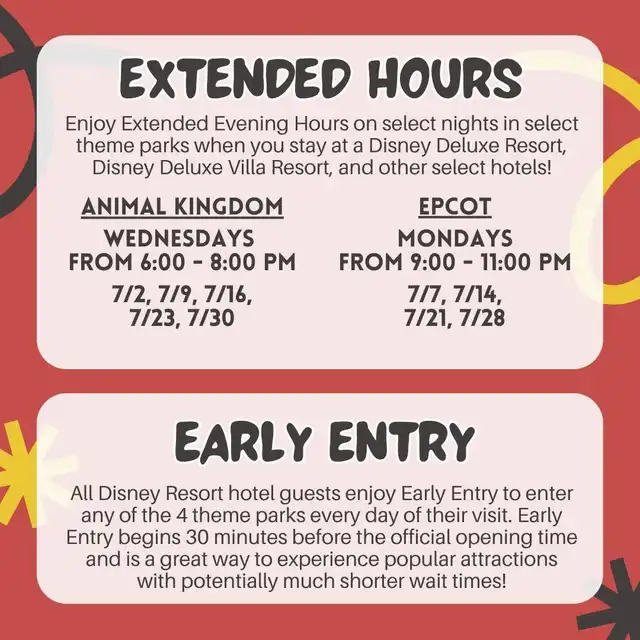 EXTENDED HOURS

Enjoy Extended Evening Hours on select nights in select theme parks when you stay at a Disney Deluxe Resort, Disney Deluxe Villa Resort, and other select hotels!

ANIMAL KINGDOM

WEDNESDAYS
FROM 6:00 - 8:00 PM

7/2, 7/9, 7/16,
7/23, 7/30

EPCOT

MONDAYS
FROM 9:00 - 11:00 PM

7/7, 7/14,
7/21, 7/28

EARLY ENTRY

All Disney Resort hotel guests enjoy Early Entry to enter any of the 4 theme parks every day of their visit. Early Entry begins 30 minutes before the official opening time and is a great way to experience popular attractions with potentially much shorter wait times!